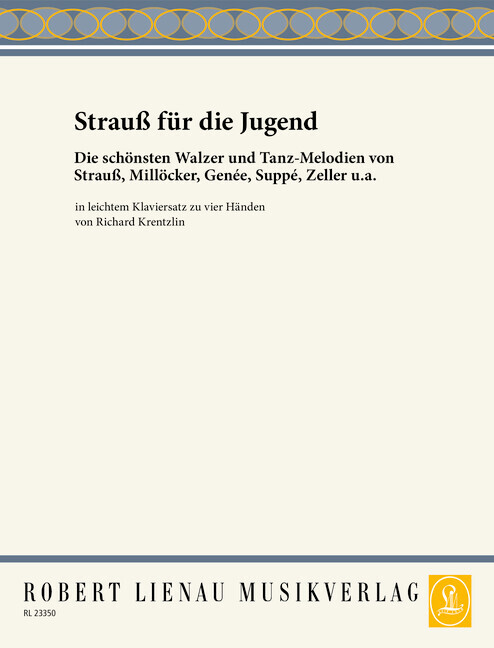 Strauß für die Jugend

Die schönsten Walzer und Tanz-Melodien von Strauß, Millöcker, Genée, Suppé, Zeller u.a.

in leichtem Klaviersatz zu vier Händen
von Richard Krentzlin

ROBERT LIENAU MUSIKVERLAG

RL 23350